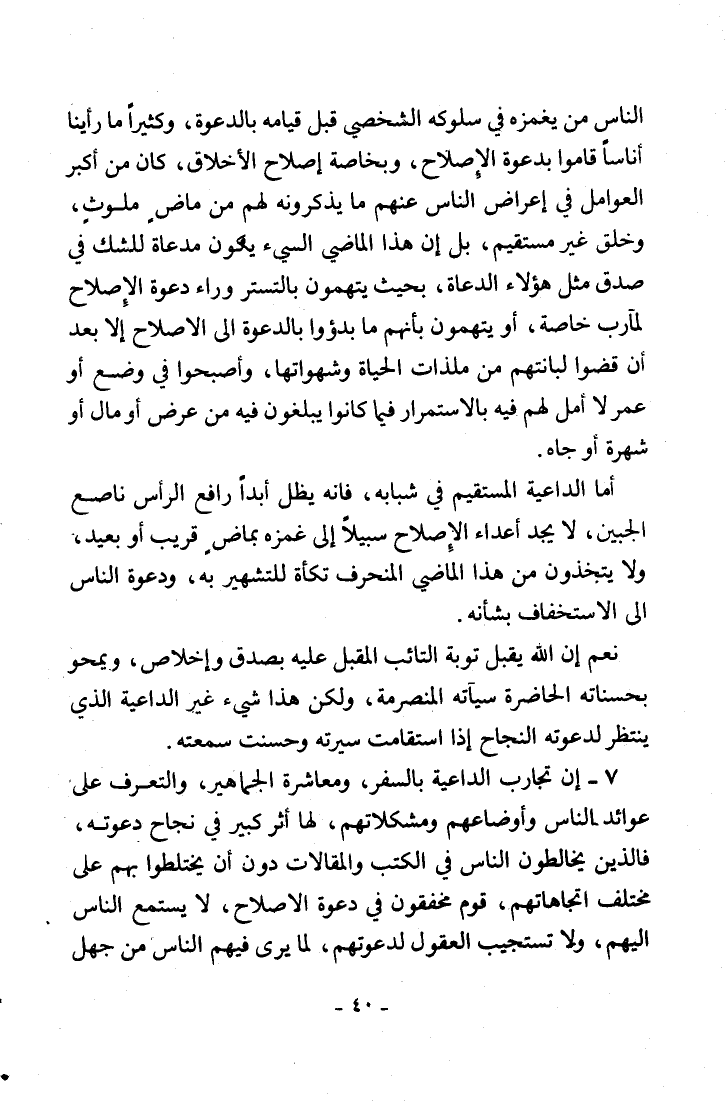 الناس من يغمزه في سلوكه الشخصي قبل قيامه بالدعوة، وكثيراً ما رأينا أناساً قاموا بدعوة الإصلاح، وبخاصة إصلاح الأخلاق، كان من أكبر العوامل في إعراض الناس عنهم ما يذكرونه لهم من ماضٍ ملوث، وخلق غير مستقيم، بل إن هذا الماضي السيء يكون مدعاة للشك في صدق مثل هؤلاء الدعاة، بحيث يتهمون بالتستر وراء دعوة الإصلاح لمآرب خاصة، أو يتهمون بأنهم ما بدؤوا بالدعوة الى الاصلاح إلا بعد أن قضوا لبانتهم من ملذات الحياة وشهواتها، وأصبحوا في وضع أو عمر لا أمل لهم فيه بالاستمرار فيما كانوا يبلغون فيه من عرض أو مال أو شهرة أو جاه.

أما الداعية المستقيم في شبابه، فانه يظل أبداً رافع الرأس ناصع الجبين، لا يجد أعداء الإصلاح سبيلاً إلى غمزه بماضٍ قريب أو بعيد، ولا يتخذون من هذا الماضي المنحرف تكأة للتشهير به، ودعوة الناس الى الاستخفاف بشأنه.

نعم إن الله يقبل توبة التائب المقبل عليه بصدق وإخلاص، ويمحو بحسناته الحاضرة سيآته المنصرمة، ولكن هذا شيء غير الداعية الذي ينتظر لدعوته النجاح إذا استقامت سيرته وحسنت سمعته.

٧ - إن تجارب الداعية بالسفر، ومعاشرة الجماهير، والتعرف على عوائد الناس وأوضاعهم ومشكلاتهم، لها أثر كبير في نجاح دعوته، فالذين يخالطون الناس في الكتب والمقالات دون أن يختلطوا بهم على مختلف اتجاهاتهم، قوم مخفقون في دعوة الاصلاح، لا يستمع الناس اليهم، ولا تستجيب العقول لدعوتهم، لما يرى فيهم الناس من جهل

- ٤٠ -